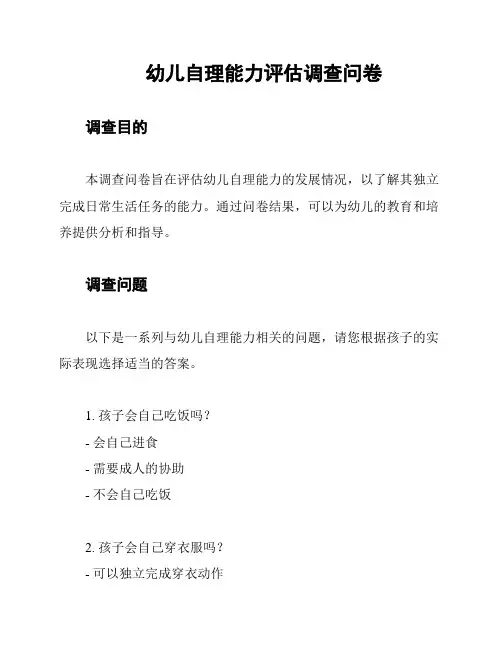 幼儿自理能力评估调查问卷

调查目的

本调查问卷旨在评估幼儿自理能力的发展情况，以了解其独立完成日常生活任务的能力。通过问卷结果，可以为幼儿的教育和培养提供分析和指导。

调查问题

以下是一系列与幼儿自理能力相关的问题，请您根据孩子的实际表现选择适当的答案。

1. 孩子会自己吃饭吗？
- 会自己进食
- 需要成人的协助
- 不会自己吃饭

2. 孩子会自己穿衣服吗？
- 可以独立完成穿衣动作